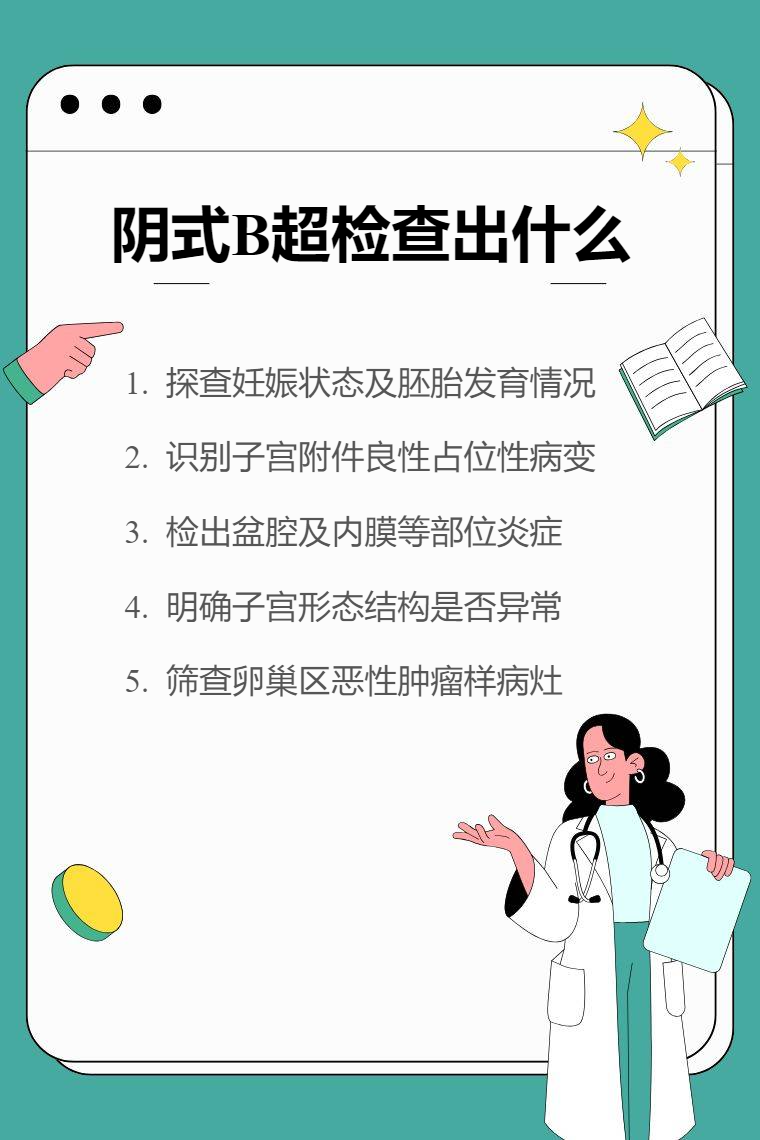 阴式B超检查出什么

1.探查妊娠状态及胚胎发育情况

2.识别子宫附件良性占位性病变

3.检出盆腔及内膜等部位炎症

4.明确子宫形态结构是否异常

5.筛查卵巢区恶性肿瘤样病灶